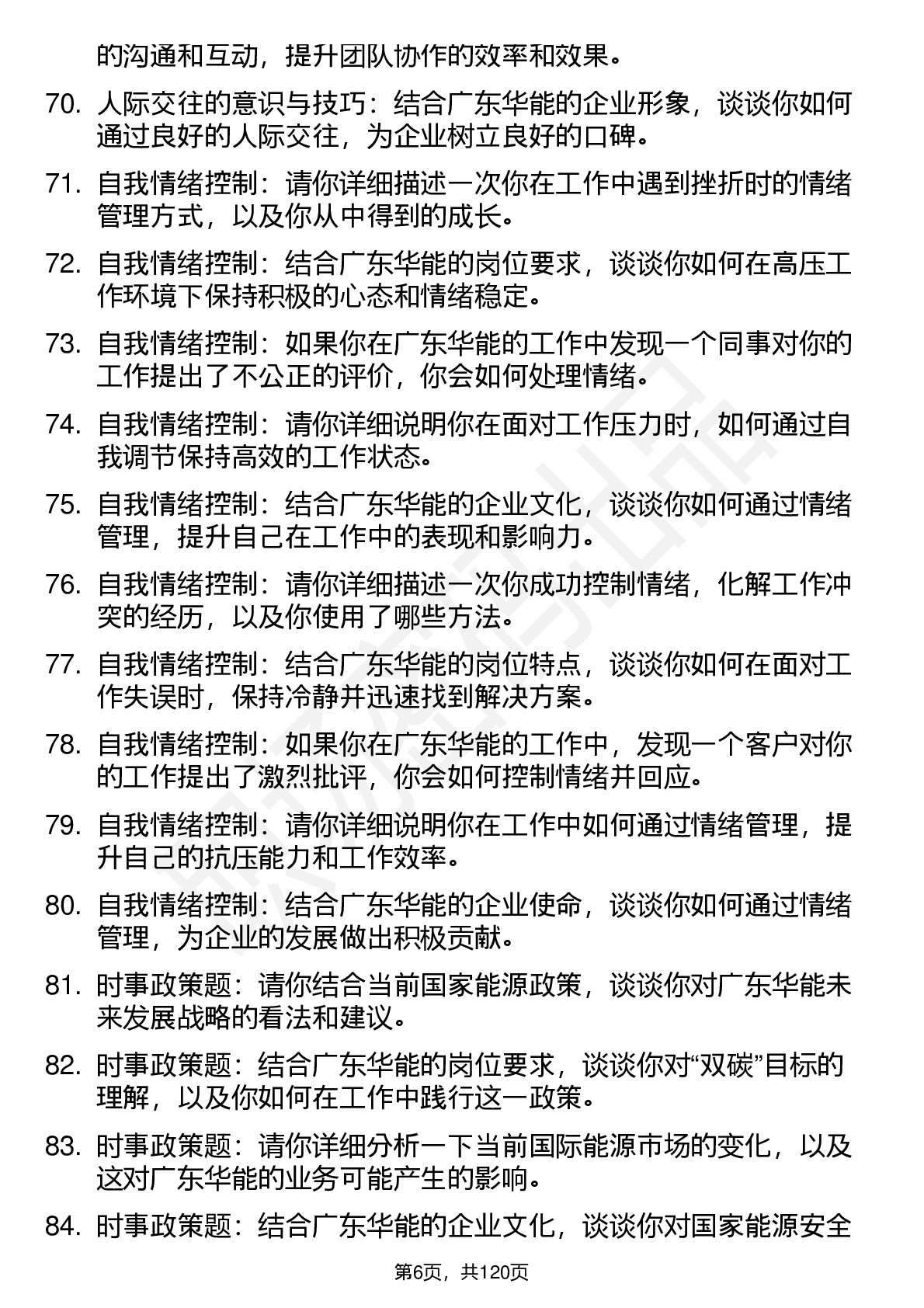 的沟通和互动，提升团队协作的效率和效果。

70. 人际交往的意识与技巧：结合广东华能的企业形象，谈谈你如何通过良好的人际交往，为企业树立良好的口碑。

71. 自我情绪控制：请你详细描述一次你在工作中遇到挫折时的情绪管理方式，以及你从中得到的成长。

72. 自我情绪控制：结合广东华能的岗位要求，谈谈你如何在高压工作环境下保持积极的心态和情绪稳定。

73. 自我情绪控制：如果你在广东华能的工作中发现一个同事对你的工作提出了不公正的评价，你会如何处理情绪。

74. 自我情绪控制：请你详细说明你在面对工作压力时，如何通过自我调节保持高效的工作状态。

75. 自我情绪控制：结合广东华能的企业文化，谈谈你如何通过情绪管理，提升自己在工作中的表现和影响力。

76. 自我情绪控制：请你详细描述一次你成功控制情绪，化解工作冲突的经历，以及你使用了哪些方法。

77. 自我情绪控制：结合广东华能的岗位特点，谈谈你如何在面对工作失误时，保持冷静并迅速找到解决方案。

78. 自我情绪控制：如果你在广东华能的工作中，发现一个客户对你的工作提出了激烈批评，你会如何控制情绪并回应。

79. 自我情绪控制：请你详细说明你在工作中如何通过情绪管理，提升自己的抗压能力和工作效率。

80. 自我情绪控制：结合广东华能的企业使命，谈谈你如何通过情绪管理，为企业的发展做出积极贡献。

81. 时事政策题：请你结合当前国家能源政策，谈谈你对广东华能未来发展战略的看法和建议。

82. 时事政策题：结合广东华能的岗位要求，谈谈你对“双碳”目标的理解，以及你如何在工作中践行这一政策。

83. 时事政策题：请你详细分析一下当前国际能源市场的变化，以及这对广东华能的业务可能产生的影响。

84. 时事政策题：结合广东华能的企业文化，谈谈你对国家能源安全

第6页，共120页